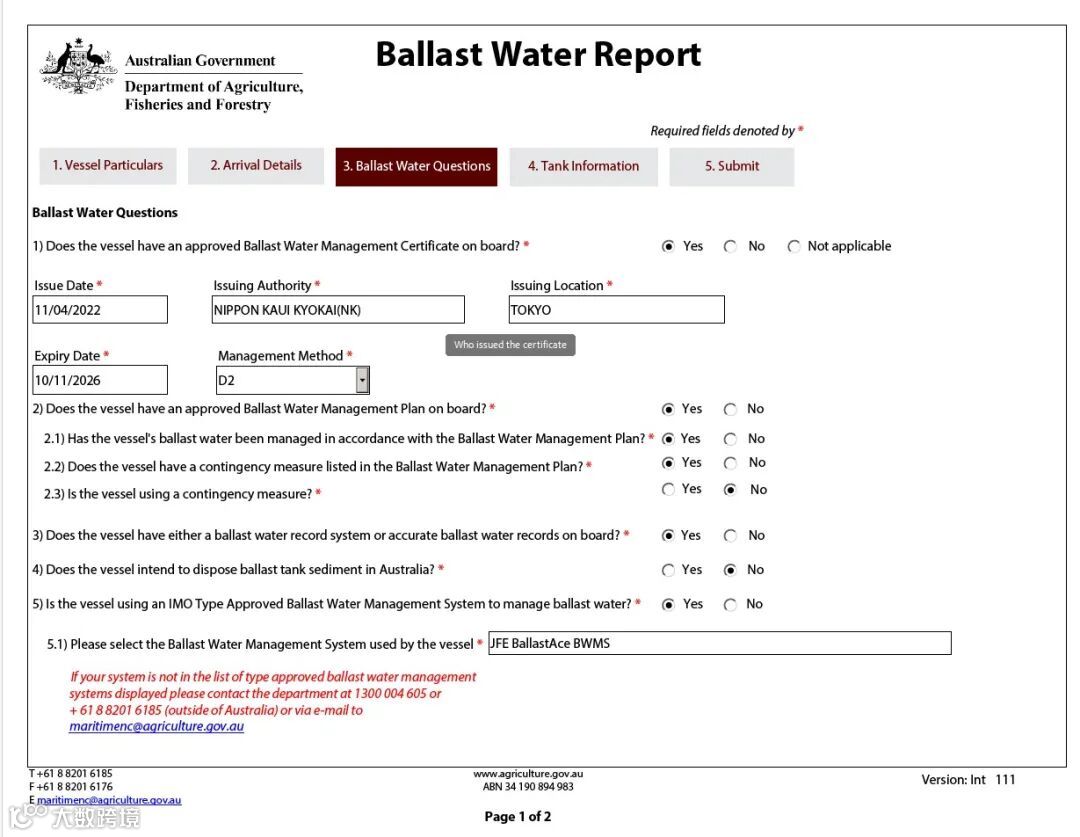 Australian Government
Department of Agriculture, Fisheries and Forestry

Ballast Water Report

Required fields denoted by *

1. Vessel Particulars 2. Arrival Details 3. Ballast Water Questions 4. Tank Information 5. Submit

Ballast Water Questions

1) Does the vessel have an approved Ballast Water Management Certificate on board? * Yes No Not applicable

Issue Date *
11/04/2022
Issuing Authority *
NIPPON KAUI KYOKAI(NK)
Issuing Location *
TOKYO
Who issued the certificate

Expiry Date *
10/11/2026
Management Method *
D2

2) Does the vessel have an approved Ballast Water Management Plan on board? * Yes No

2.1) Has the vessel's ballast water been managed in accordance with the Ballast Water Management Plan? * Yes No

2.2) Does the vessel have a contingency measure listed in the Ballast Water Management Plan? * Yes No

2.3) Is the vessel using a contingency measure? * Yes No

3) Does the vessel have either a ballast water record system or accurate ballast water records on board? * Yes No

4) Does the vessel intend to dispose ballast tank sediment in Australia? * Yes No

5) Is the vessel using an IMO Type Approved Ballast Water Management System to manage ballast water? * Yes No

5.1) Please select the Ballast Water Management System used by the vessel * JFE BallastAce BWMS

If your system is not in the list of type approved ballast water management systems displayed please contact the department at 1300 004 605 or + 61 8 8201 6185 (outside of Australia) or via e-mail to maritimenc@agriculture.gov.au

T +61 8 8201 6185
F +61 8 8201 6176
E maritimenc@agriculture.gov.au

www.agriculture.gov.au
ABN 34 190 894 983

Version: Int 111

Page 1 of 2

大数跨境